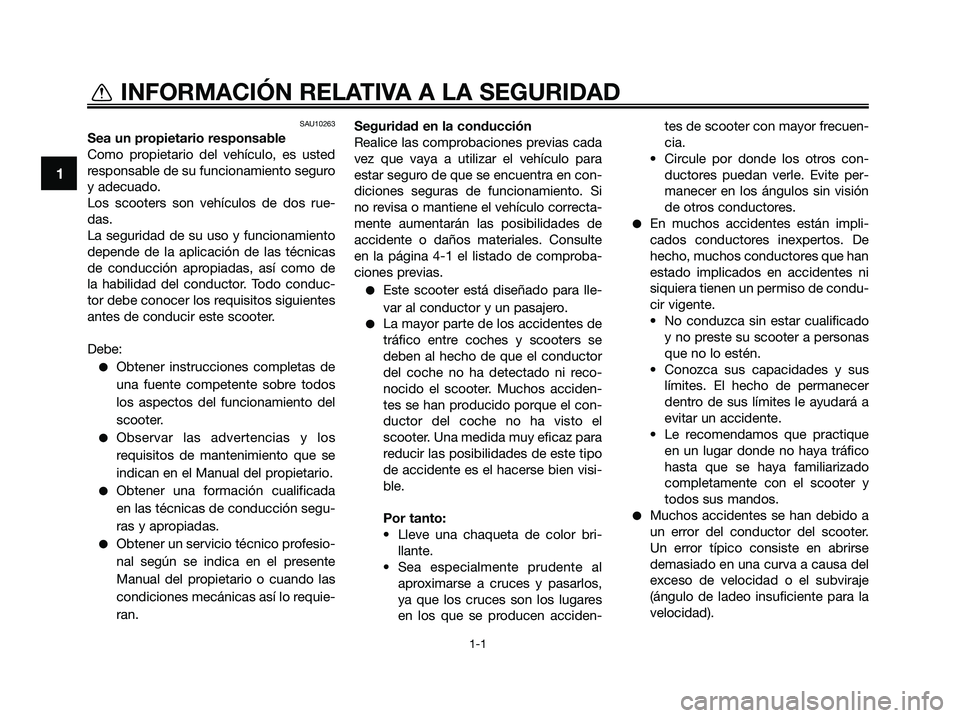 INFORMACIÓN RELATIVA A LA SEGURIDAD

1

SAU10263

Sea un propietario responsable
Como propietario del vehículo, es usted responsable de su funcionamiento seguro y adecuado.
Los scooters son vehículos de dos ruedas.
La seguridad de su uso y funcionamiento depende de la aplicación de las técnicas de conducción apropiadas, así como de la habilidad del conductor. Todo conductor debe conocer los requisitos siguientes antes de conducir este scooter.

Debe:
● Obtener instrucciones completas de una fuente competente sobre todos los aspectos del funcionamiento del scooter.
● Observar las advertencias y los requisitos de mantenimiento que se indican en el Manual del propietario.
● Obtener una formación cualificada en las técnicas de conducción seguras y apropiadas.
● Obtener un servicio técnico profesional según se indica en el presente Manual del propietario o cuando las condiciones mecánicas así lo requieran.

Seguridad en la conducción
Realice las comprobaciones previas cada vez que vaya a utilizar el vehículo para estar seguro de que se encuentra en condiciones seguras de funcionamiento. Si no revisa o mantiene el vehículo correctamente aumentarán las posibilidades de accidente o daños materiales. Consulte en la página 4-1 el listado de comprobaciones previas.
● Este scooter está diseñado para llevar al conductor y un pasajero.
● La mayor parte de los accidentes de tráfico entre coches y scooters se deben al hecho de que el conductor del coche no ha detectado ni reconocido el scooter. Muchos accidentes se han producido porque el conductor del coche no ha visto el scooter. Una medida muy eficaz para reducir las posibilidades de este tipo de accidente es el hacerse bien visible.

Por tanto:
• Lleve una chaqueta de color brillante.
• Sea especialmente prudente al aproximarse a cruces y pasarlos, ya que los cruces son los lugares en los que se producen accidentes de scooter con mayor frecuencia.
• Circule por donde los otros conductores puedan verle. Evite permanecer en los ángulos sin visión de otros conductores.
● En muchos accidentes están implicados conductores inexpertos. De hecho, muchos conductores que han estado implicados en accidentes ni siquiera tienen un permiso de conducir vigente.
• No conduzca sin estar cualificado y no preste su scooter a personas que no lo estén.
• Conozca sus capacidades y sus límites. El hecho de permanecer dentro de sus límites le ayudará a evitar un accidente.
• Le recomendamos que practique en un lugar donde no haya tráfico hasta que se haya familiarizado completamente con el scooter y todos sus mandos.
● Muchos accidentes se han debido a un error del conductor del scooter. Un error típico consiste en abrirse demasiado en una curva a causa del exceso de velocidad o el subviraje (ángulo de ladeo insuficiente para la velocidad).

1-1

carmanualsonline.info